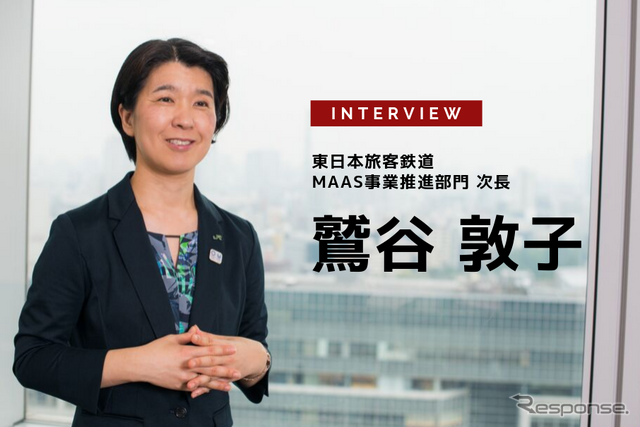 INTERVIEW

東日本旅客鉄道
MAAS事業推進部門 次長

鷲谷 敦子

Response.